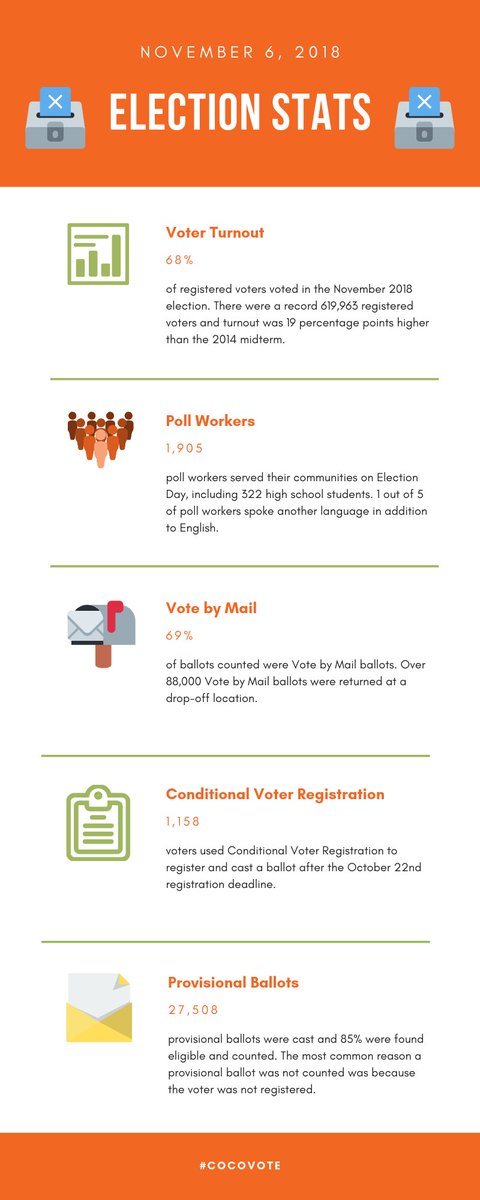 NOVEMBER 6, 2018

ELECTION STATS

Voter Turnout

68%

of registered voters voted in the November 2018 election. There were a record 619,963 registered voters and turnout was 19 percentage points higher than the 2014 midterm.

Poll Workers

1,905

poll workers served their communities on Election Day, including 322 high school students. 1 out of 5 of poll workers spoke another language in addition to English.

Vote by Mail

69%

of ballots counted were Vote by Mail ballots. Over 88,000 Vote by Mail ballots were returned at a drop-off location.

Conditional Voter Registration

1,158

voters used Conditional Voter Registration to register and cast a ballot after the October 22nd registration deadline.

Provisional Ballots

27,508

provisional ballots were cast and 85% were found eligible and counted. The most common reason a provisional ballot was not counted was because the voter was not registered.

#COCOVOTE